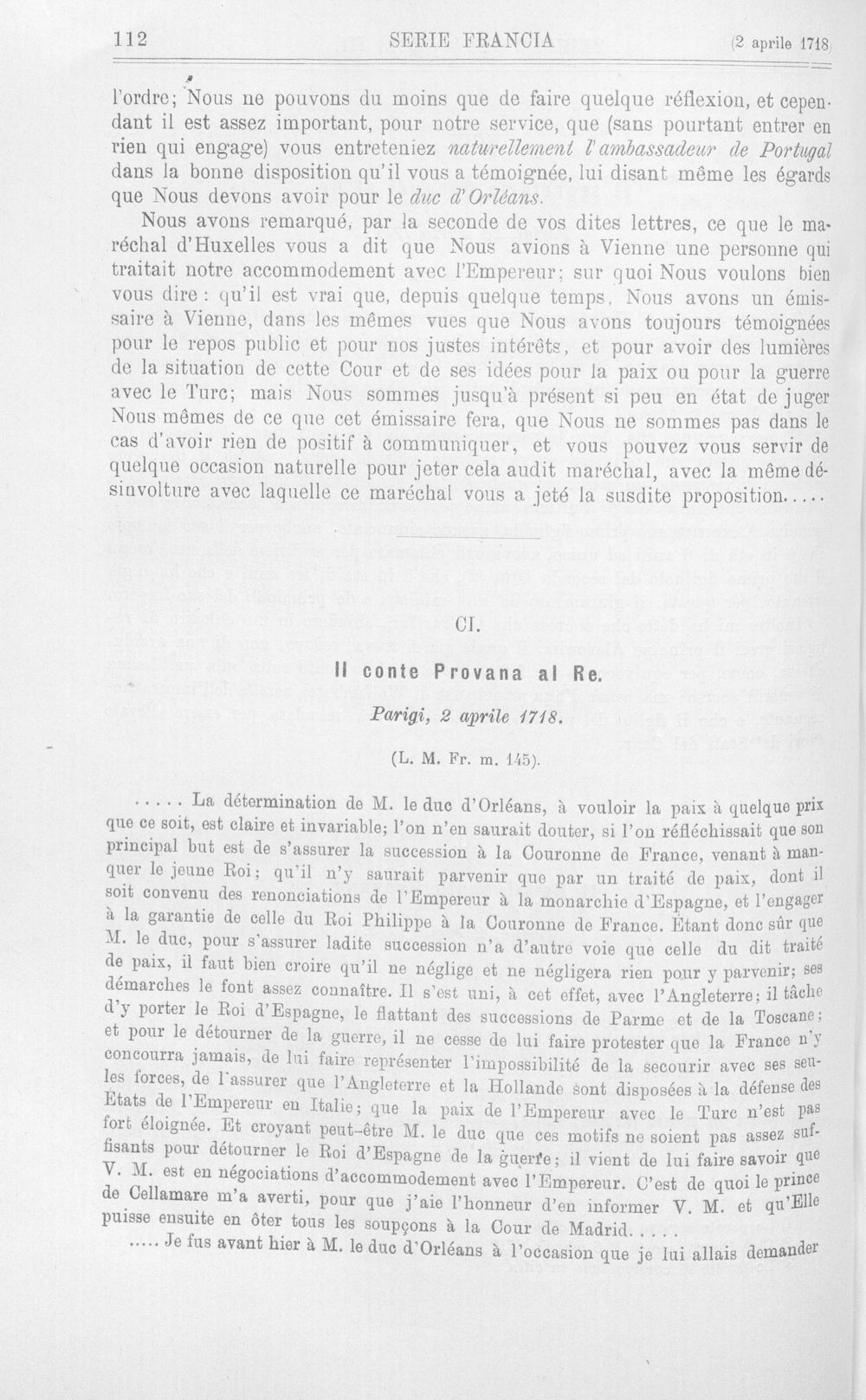 112 SERIE FRANCIA (2 aprile 1718)

l'ordre; Nous ne pouvons du moins que de faire quelque réflexion, et cependant il est assez important, pour notre service, que (sans pourtant entrer en rien qui engage) vous entreteniez naturellement l'ambassadeur de Portugal dans la bonne disposition qu'il vous a témoignée, lui disant même les égards que Nous devons avoir pour le duc d'Orléans.

Nous avons remarqué, par la seconde de vos dites lettres, ce que le maréchal d'Huxelles vous a dit que Nous avions à Vienne une personne qui traitait notre accommodement avec l'Empereur; sur quoi Nous voulons bien vous dire: qu'il est vrai que, depuis quelque temps, Nous avons un émissaire à Vienne, dans les mêmes vues que Nous avons toujours témoignées pour le repos public et pour nos justes intérêts, et pour avoir des lumières de la situation de cette Cour et de ses idées pour la paix ou pour la guerre avec le Turc; mais Nous sommes jusqu'à présent si peu en état de juger Nous mêmes de ce que cet émissaire fera, que Nous ne sommes pas dans le cas d'avoir rien de positif à communiquer, et vous pouvez vous servir de quelque occasion naturelle pour jeter cela audit maréchal, avec la même désinvolture avec laquelle ce maréchal vous a jeté la susdite proposition.....

CI.

Il conte Provana al Re.

Parigi, 2 aprile 1718.

(L. M. Fr. m. 145).

..... La détermination de M. le duc d'Orléans, à vouloir la paix à quelque prix que ce soit, est claire et invariable; l'on n'en saurait douter, si l'on réfléchissait que son principal but est de s'assurer la succession à la Couronne de France, venant à manquer le jeune Roi; qu'il n'y saurait parvenir que par un traité de paix, dont il soit convenu des renonciations de l'Empereur à la monarchie d'Espagne, et l'engager à la garantie de celle du Roi Philippe à la Couronne de France. Étant donc sûr que M. le duc, pour s'assurer ladite succession n'a d'autre voie que celle du dit traité de paix, il faut bien croire qu'il ne néglige et ne négligera rien pour y parvenir; ses démarches le font assez connaître. Il s'est uni, à cet effet, avec l'Angleterre; il tâche d'y porter le Roi d'Espagne, le flattant des successions de Parme et de la Toscane; et pour le détourner de la guerre, il ne cesse de lui faire protester que la France n'y concourra jamais, de lui faire représenter l'impossibilité de la secourir avec ses seules forces, de l'assurer que l'Angleterre et la Hollande sont disposées à la défense des Etats de l'Empereur en Italie; que la paix de l'Empereur avec le Turc n'est pas fort éloignée. Et croyant peut-être M. le duc que ces motifs ne soient pas assez suffisants pour détourner le Roi d'Espagne de la guerre; il vient de lui faire savoir que V. M. est en négociations d'accommodement avec l'Empereur. C'est de quoi le prince de Cellamare m'a averti, pour que j'aie l'honneur d'en informer V. M. et qu'Elle puisse ensuite en ôter tous les soupçons à la Cour de Madrid.....

..... Je fus avant hier à M. le duc d'Orléans à l'occasion que je lui allais demander